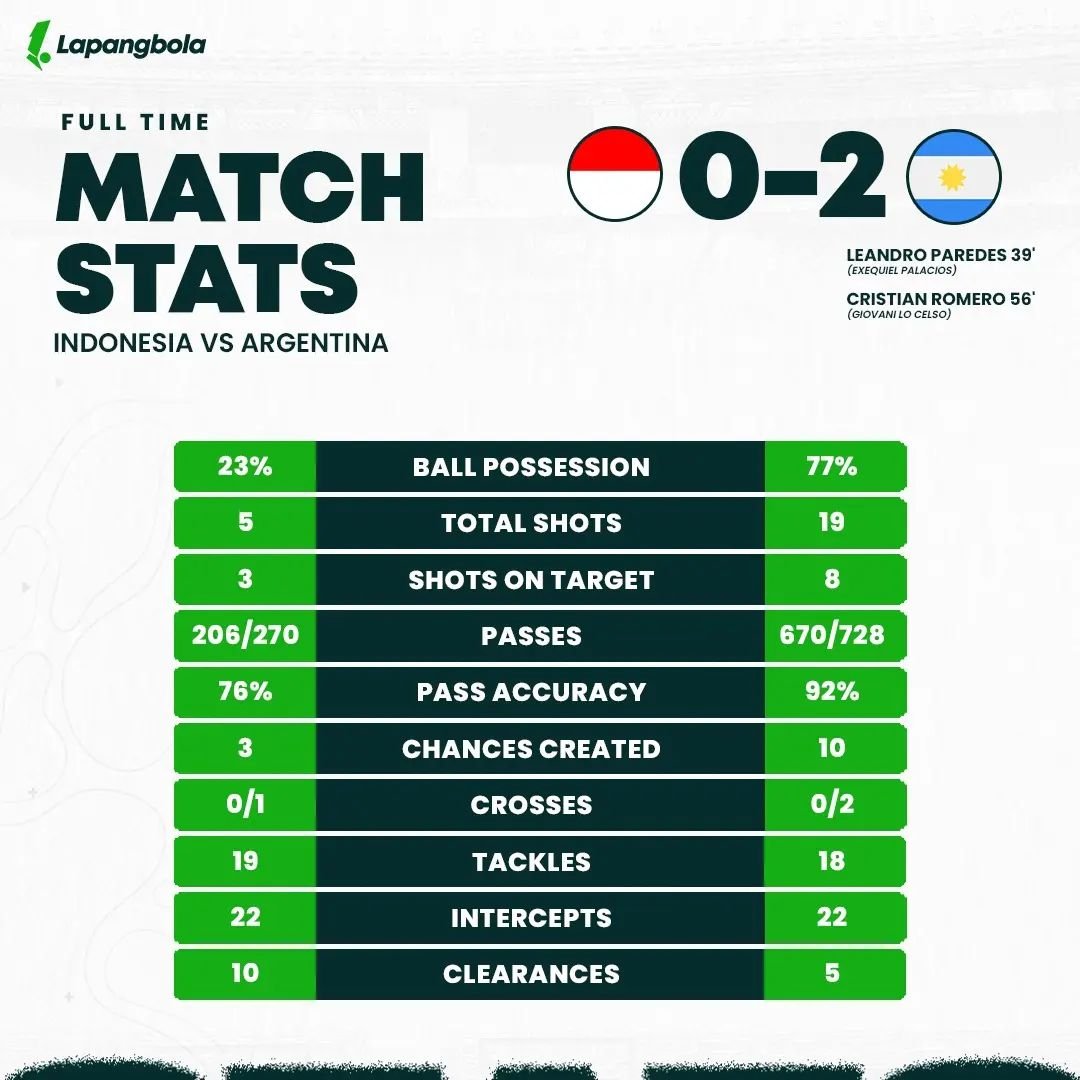 Lapangbola

FULL TIME
MATCH STATS
INDONESIA VS ARGENTINA

0-2

LEANDRO PAREDES 39'
(EXEQUIEL PALACIOS)

CRISTIAN ROMERO 56'
(GIOVANI LO CELSO)

| 23% | BALL POSSESSION | 77% |
|---|---|---|
| 5 | TOTAL SHOTS | 19 |
| 3 | SHOTS ON TARGET | 8 |
| 206/270 | PASSES | 670/728 |
| 76% | PASS ACCURACY | 92% |
| 3 | CHANCES CREATED | 10 |
| 0/1 | CROSSES | 0/2 |
| 19 | TACKLES | 18 |
| 22 | INTERCEPTS | 22 |
| 10 | CLEARANCES | 5 |